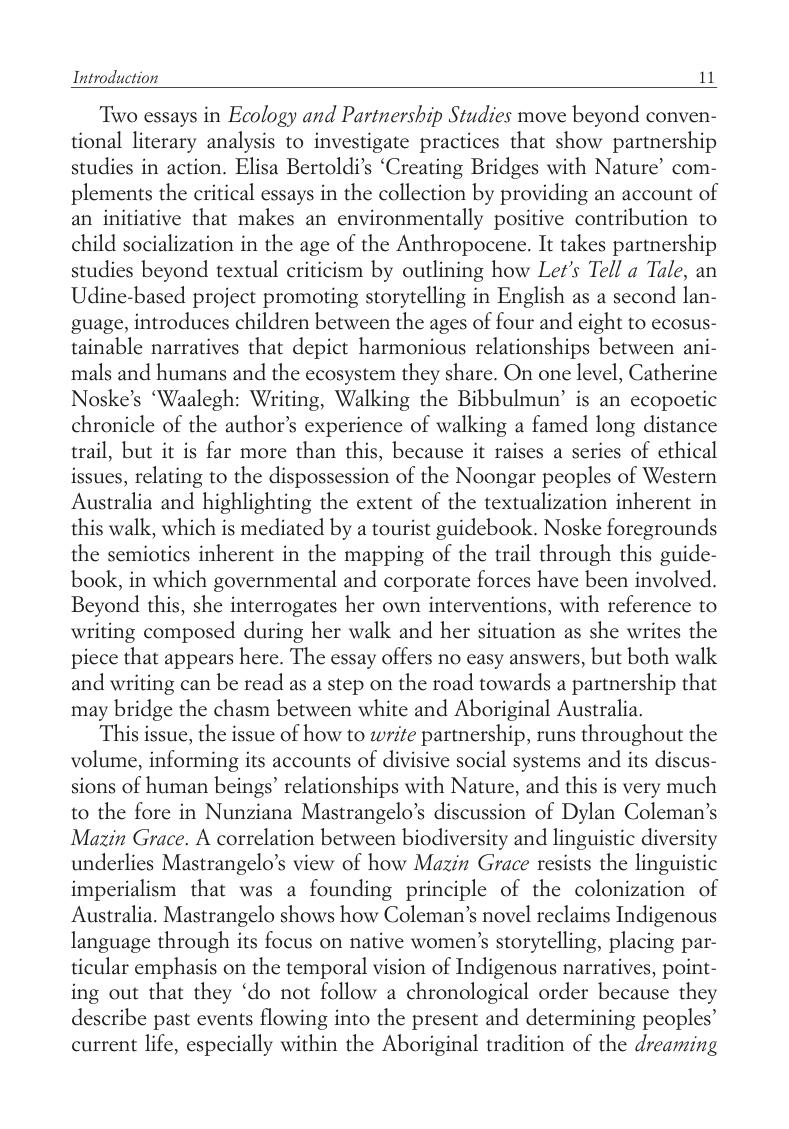 Introduction 11

Two essays in Ecology and Partnership Studies move beyond conventional literary analysis to investigate practices that show partnership studies in action. Elisa Bertoldi's 'Creating Bridges with Nature' complements the critical essays in the collection by providing an account of an initiative that makes an environmentally positive contribution to child socialization in the age of the Anthropocene. It takes partnership studies beyond textual criticism by outlining how Let's Tell a Tale, an Udine-based project promoting storytelling in English as a second language, introduces children between the ages of four and eight to ecosustainable narratives that depict harmonious relationships between animals and humans and the ecosystem they share. On one level, Catherine Noske's 'Waalegh: Writing, Walking the Bibbulmun' is an ecopoetic chronicle of the author's experience of walking a famed long distance trail, but it is far more than this, because it raises a series of ethical issues, relating to the dispossession of the Noongar peoples of Western Australia and highlighting the extent of the textualization inherent in this walk, which is mediated by a tourist guidebook. Noske foregrounds the semiotics inherent in the mapping of the trail through this guidebook, in which governmental and corporate forces have been involved. Beyond this, she interrogates her own interventions, with reference to writing composed during her walk and her situation as she writes the piece that appears here. The essay offers no easy answers, but both walk and writing can be read as a step on the road towards a partnership that may bridge the chasm between white and Aboriginal Australia.

This issue, the issue of how to write partnership, runs throughout the volume, informing its accounts of divisive social systems and its discussions of human beings' relationships with Nature, and this is very much to the fore in Nunziana Mastrangelo's discussion of Dylan Coleman's Mazin Grace. A correlation between biodiversity and linguistic diversity underlies Mastrangelo's view of how Mazin Grace resists the linguistic imperialism that was a founding principle of the colonization of Australia. Mastrangelo shows how Coleman's novel reclaims Indigenous language through its focus on native women's storytelling, placing particular emphasis on the temporal vision of Indigenous narratives, pointing out that they 'do not follow a chronological order because they describe past events flowing into the present and determining peoples' current life, especially within the Aboriginal tradition of the dreaming